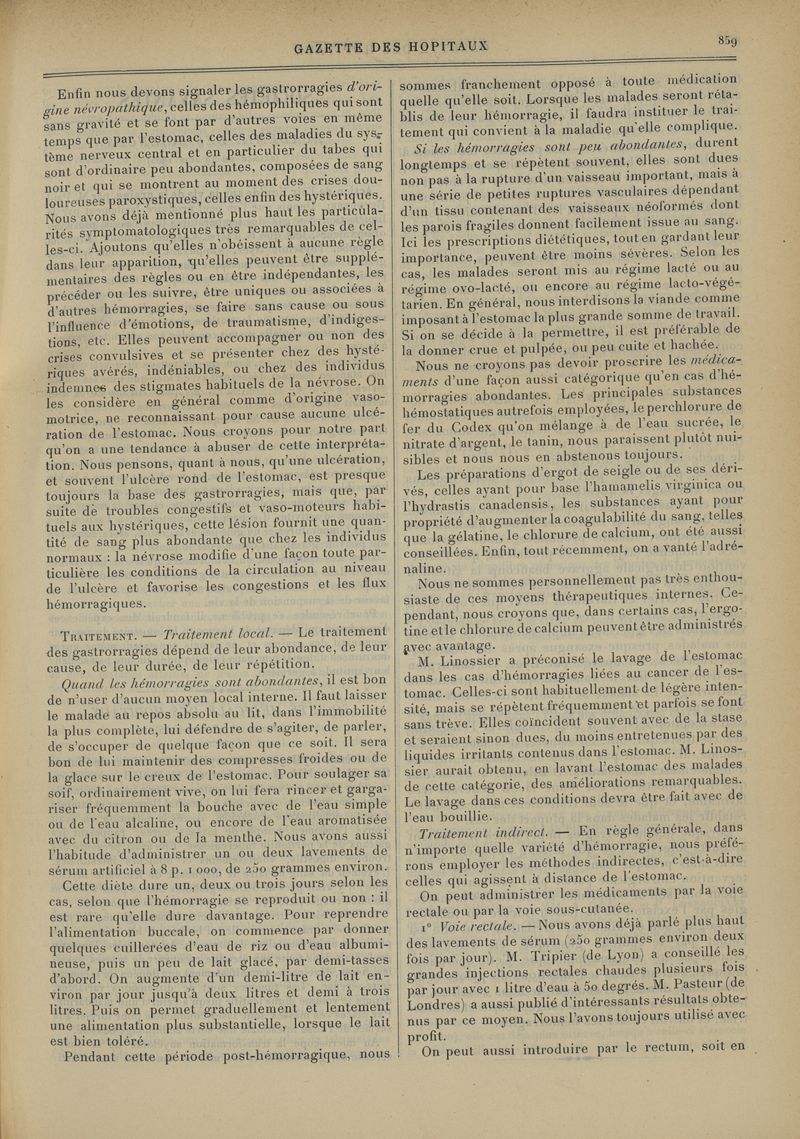 GAZETTE DES HOPITAUX

859

Enfin nous devons signaler les gastrorragies d'origine névropathique, celles des hémophiliques qui sont sans gravité et se font par d'autres voies en même temps que par l'estomac, celles des maladies du système nerveux central et en particulier du tabes qui sont d'ordinaire peu abondantes, composées de sang noir et qui se montrent au moment des crises douloureuses paroxystiques, celles enfin des hystériques. Nous avons déjà mentionné plus haut les particularités symptomatologiques très remarquables de celles-ci. Ajoutons qu'elles n'obéissent à aucune règle dans leur apparition, qu'elles peuvent être supplémentaires des règles ou en être indépendantes, les précéder ou les suivre, être uniques ou associées à d'autres hémorragies, se faire sans cause ou sous l'influence d'émotions, de traumatisme, d'indigestions, etc. Elles peuvent accompagner ou non des crises convulsives et se présenter chez des hystériques avérés, indéniables, ou chez des individus indemnes des stigmates habituels de la névrose. On les considère en général comme d'origine vasomotrice, ne reconnaissant pour cause aucune ulcération de l'estomac. Nous croyons pour notre part qu'on a une tendance à abuser de cette interprétation. Nous pensons, quant à nous, qu'une ulcération, et souvent l'ulcère rond de l'estomac, est presque toujours la base des gastrorragies, mais que, par suite de troubles congestifs et vaso-moteurs habituels aux hystériques, cette lésion fournit une quantité de sang plus abondante que chez les individus normaux : la névrose modifie d'une façon toute particulière les conditions de la circulation au niveau de l'ulcère et favorise les congestions et les flux hémorragiques.

Traitement. — Traitement local. — Le traitement des gastrorragies dépend de leur abondance, de leur cause, de leur durée, de leur répétition.

Quand les hémorragies sont abondantes, il est bon de n'user d'aucun moyen local interne. Il faut laisser le malade au repos absolu au lit, dans l'immobilité la plus complète, lui défendre de s'agiter, de parler, de s'occuper de quelque façon que ce soit. Il sera bon de lui maintenir des compresses froides ou de la glace sur le creux de l'estomac. Pour soulager sa soif, ordinairement vive, on lui fera rincer et gargariser fréquemment la bouche avec de l'eau simple ou de l'eau alcaline, ou encore de l'eau aromatisée avec du citron ou de la menthe. Nous avons aussi l'habitude d'administrer un ou deux lavements de sérum artificiel à 8 p. 1 000, de 250 grammes environ.

Cette diète dure un, deux ou trois jours selon les cas, selon que l'hémorragie se reproduit ou non : il est rare qu'elle dure davantage. Pour reprendre l'alimentation buccale, on commence par donner quelques cuillerées d'eau de riz ou d'eau albumineuse, puis un peu de lait glacé, par demi-tasses d'abord. On augmente d'un demi-litre de lait environ par jour jusqu'à deux litres et demi à trois litres. Puis on permet graduellement et lentement une alimentation plus substantielle, lorsque le lait est bien toléré.

Pendant cette période post-hémorragique, nous sommes franchement opposé à toute médication quelle qu'elle soit. Lorsque les malades seront rétablis de leur hémorragie, il faudra instituer le traitement qui convient à la maladie qu'elle complique.

Si les hémorragies sont peu abondantes, durent longtemps et se répètent souvent, elles sont dues non pas à la rupture d'un vaisseau important, mais à une série de petites ruptures vasculaires dépendant d'un tissu contenant des vaisseaux néoformés dont les parois fragiles donnent facilement issue au sang. Ici les prescriptions diététiques, tout en gardant leur importance, peuvent être moins sévères. Selon les cas, les malades seront mis au régime lacté ou au régime ovo-lacté, ou encore au régime lacto-végétarien. En général, nous interdisons la viande comme imposant à l'estomac la plus grande somme de travail. Si on se décide à la permettre, il est préférable de la donner crue et pulpée, ou peu cuite et hachée.

Nous ne croyons pas devoir proscrire les médicaments d'une façon aussi catégorique qu'en cas d'hémorragies abondantes. Les principales substances hémostatiques autrefois employées, le perchlorure de fer du Codex qu'on mélange à de l'eau sucrée, le nitrate d'argent, le tanin, nous paraissent plutôt nuisibles et nous nous en abstenons toujours.

Les préparations d'ergot de seigle ou de ses dérivés, celles ayant pour base l'hamamelis virginica ou l'hydrastis canadensis, les substances ayant pour propriété d'augmenter la coagulabilité du sang, telles que la gélatine, le chlorure de calcium, ont été aussi conseillées. Enfin, tout récemment, on a vanté l'adrénaline.

Nous ne sommes personnellement pas très enthousiaste de ces moyens thérapeutiques internes. Cependant, nous croyons que, dans certains cas, l'ergotine et le chlorure de calcium peuvent être administrés avec avantage.

M. Linossier a préconisé le lavage de l'estomac dans les cas d'hémorragies liées au cancer de l'estomac. Celles-ci sont habituellement de légère intensité, mais se répètent fréquemment et parfois se font sans trêve. Elles coïncident souvent avec de la stase et seraient sinon dues, du moins entretenues par des liquides irritants contenus dans l'estomac. M. Linossier aurait obtenu, en lavant l'estomac des malades de cette catégorie, des améliorations remarquables. Le lavage dans ces conditions devra être fait avec de l'eau bouillie.

Traitement indirect. — En règle générale, dans n'importe quelle variété d'hémorragie, nous préférons employer les méthodes indirectes, c'est-à-dire celles qui agissent à distance de l'estomac.

On peut administrer les médicaments par la voie rectale ou par la voie sous-cutanée.

1° Voie rectale. — Nous avons déjà parlé plus haut des lavements de sérum (250 grammes environ deux fois par jour). M. Tripier (de Lyon) a conseillé les grandes injections rectales chaudes plusieurs fois par jour avec 1 litre d'eau à 50 degrés. M. Pasteur (de Londres) a aussi publié d'intéressants résultats obtenus par ce moyen. Nous l'avons toujours utilisé avec profit.

On peut aussi introduire par le rectum, soit en